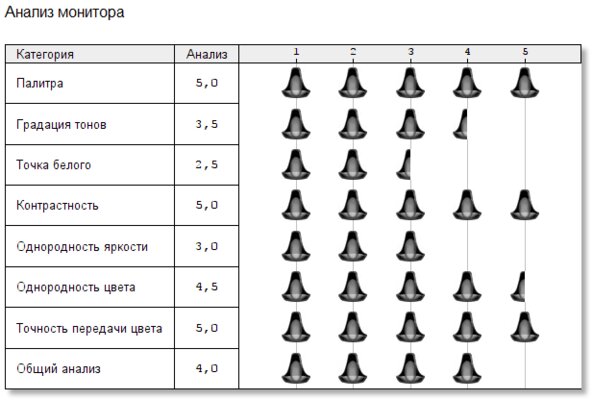 Анализ монитора

| Категория | Анализ | 1 2 3 4 5 |
|---|---|---|
| Палитра | 5,0 | |
| Градация тонов | 3,5 | |
| Точка белого | 2,5 | |
| Контрастность | 5,0 | |
| Однородность яркости | 3,0 | |
| Однородность цвета | 4,5 | |
| Точность передачи цвета | 5,0 | |
| Общий анализ | 4,0 | |